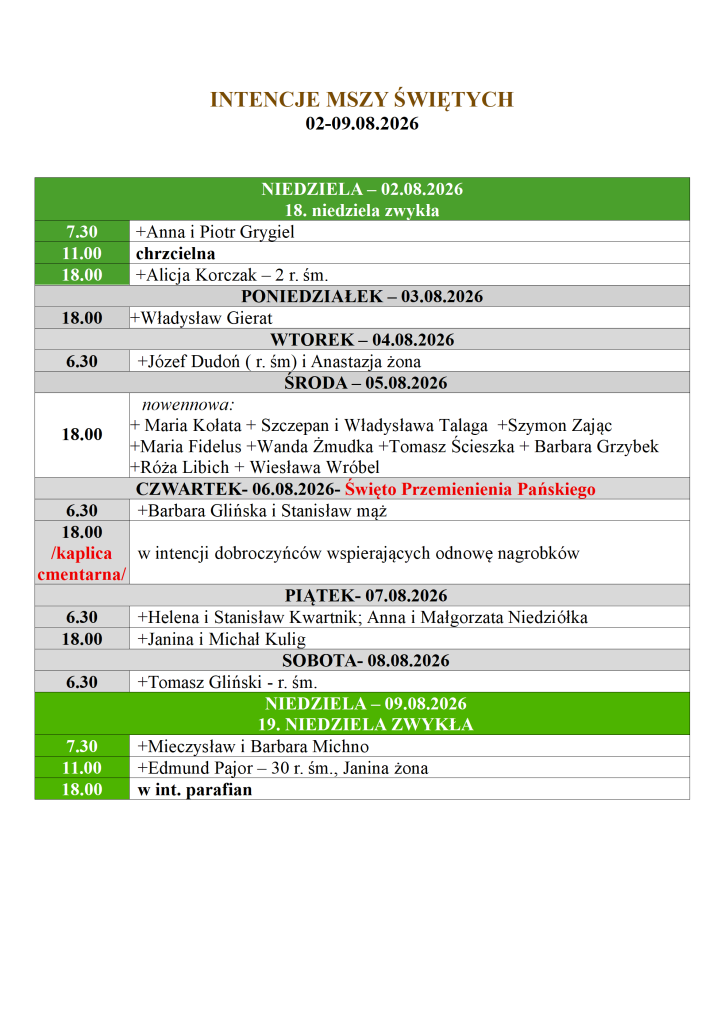 INTENCJE MSZY ŚWIĘTYCH
02-09.08.2026

| NIEDZIELA – 02.08.2026 18. niedziela zwykła | |
|---|---|
| 7.30 | +Anna i Piotr Grygiel |
| 11.00 | chrzcielna |
| 18.00 | +Alicja Korczak – 2 r. śm. |
| PONIEDZIAŁEK – 03.08.2026 | |
| 18.00 | +Władysław Gierat |
| WTOREK – 04.08.2026 | |
| 6.30 | +Józef Dudoń ( r. śm) i Anastazja żona |
| ŚRODA – 05.08.2026 | |
| 18.00 | nowennowa: + Maria Kołata + Szczepan i Władysława Talaga +Szymon Zając +Maria Fidelus +Wanda Żmudka +Tomasz Ścieszka + Barbara Grzybek +Róża Libich + Wiesława Wróbel |
| CZWARTEK- 06.08.2026- Święto Przemienienia Pańskiego | |
| 6.30 | +Barbara Glińska i Stanisław mąż |
| 18.00 /kaplica cmentarna/ | w intencji dobroczyńców wspierających odnowę nagrobków |
| PIĄTEK- 07.08.2026 | |
| 6.30 | +Helena i Stanisław Kwartnik; Anna i Małgorzata Niedziółka |
| 18.00 | +Janina i Michał Kulig |
| SOBOTA- 08.08.2026 | |
| 6.30 | +Tomasz Gliński - r. śm. |
| NIEDZIELA – 09.08.2026 19. NIEDZIELA ZWYKŁA | |
| 7.30 | +Mieczysław i Barbara Michno |
| 11.00 | +Edmund Pajor – 30 r. śm., Janina żona |
| 18.00 | w int. parafian |